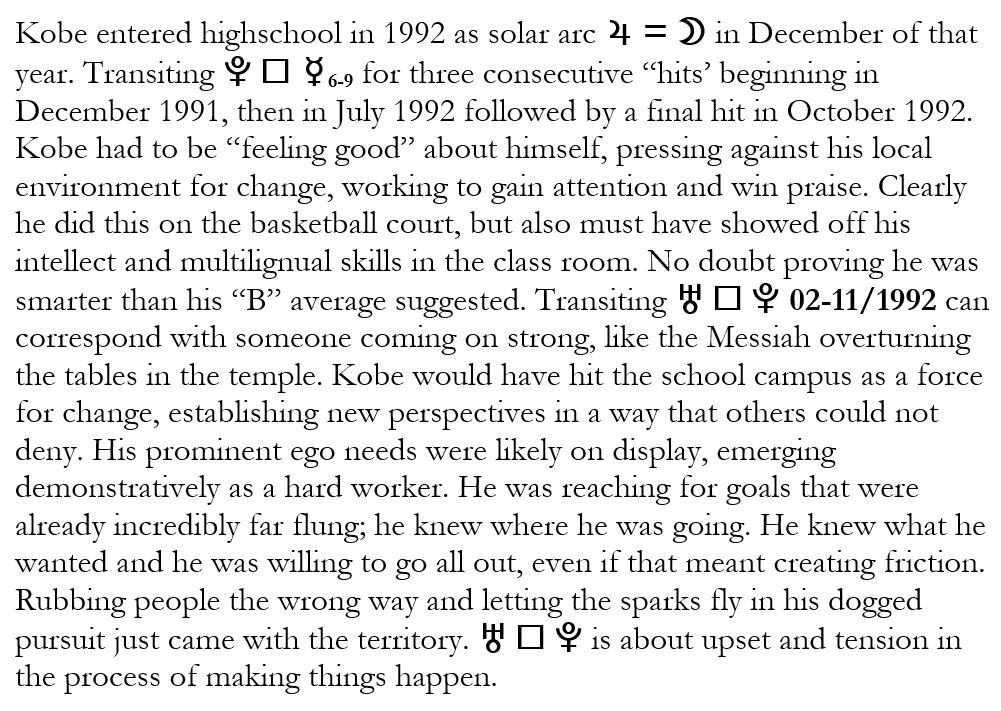 Kobe entered highschool in 1992 as solar arc ♃ = ☽ in December of that year. Transiting ♇ □ ☿$_{6-9}$ for three consecutive "hits' beginning in December 1991, then in July 1992 followed by a final hit in October 1992. Kobe had to be "feeling good" about himself, pressing against his local environment for change, working to gain attention and win praise. Clearly he did this on the basketball court, but also must have showed off his intellect and multilignual skills in the class room. No doubt proving he was smarter than his "B" average suggested. Transiting ♅ □ ♇ 02-11/1992 can correspond with someone coming on strong, like the Messiah overturning the tables in the temple. Kobe would have hit the school campus as a force for change, establishing new perspectives in a way that others could not deny. His prominent ego needs were likely on display, emerging demonstratively as a hard worker. He was reaching for goals that were already incredibly far flung; he knew where he was going. He knew what he wanted and he was willing to go all out, even if that meant creating friction. Rubbing people the wrong way and letting the sparks fly in his dogged pursuit just came with the territory. ♅ □ ♇ is about upset and tension in the process of making things happen.